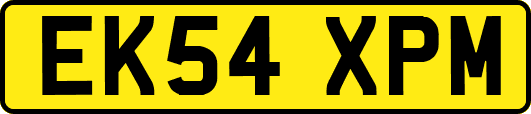 EK54 XPM